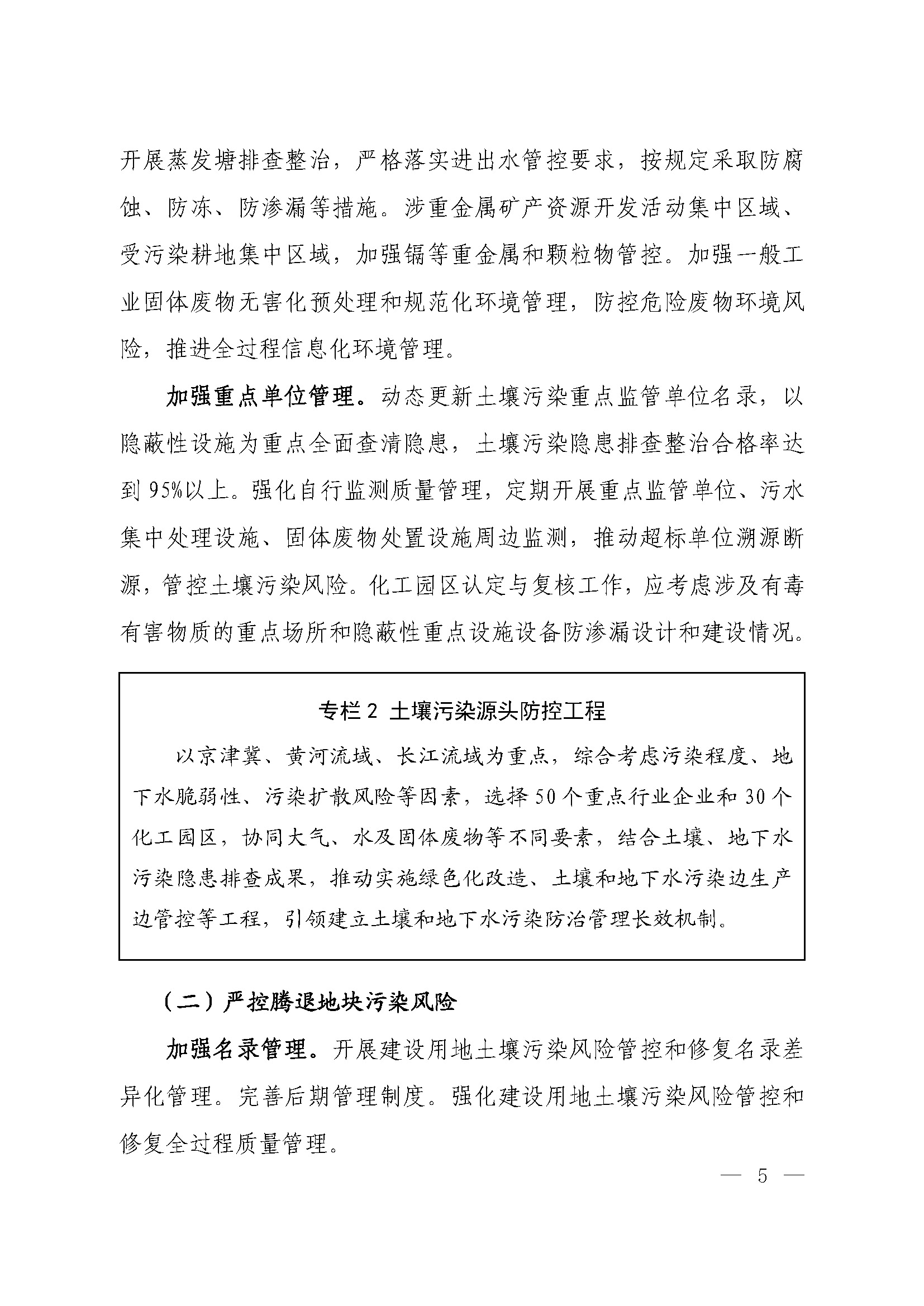 开展蒸发塘排查整治，严格落实进出水管控要求，按规定采取防腐蚀、防冻、防渗漏等措施。涉重金属矿产资源开发活动集中区域、受污染耕地集中区域，加强镉等重金属和颗粒物管控。加强一般工业固体废物无害化预处理和规范化环境管理，防控危险废物环境风险，推进全过程信息化环境管理。

加强重点单位管理。动态更新土壤污染重点监管单位名录，以隐蔽性设施为重点全面查清隐患，土壤污染隐患排查整治合格率达到95%以上。强化自行监测质量管理，定期开展重点监管单位、污水集中处理设施、固体废物处置设施周边监测，推动超标单位溯源断源，管控土壤污染风险。化工园区认定与复核工作，应考虑涉及有毒有害物质的重点场所和隐蔽性重点设施设备防渗漏设计和建设情况。

专栏2 土壤污染源头防控工程

以京津冀、黄河流域、长江流域为重点，综合考虑污染程度、地下水脆弱性、污染扩散风险等因素，选择50个重点行业企业和30个化工园区，协同大气、水及固体废物等不同要素，结合土壤、地下水污染隐患排查成果，推动实施绿色化改造、土壤和地下水污染边生产边管控等工程，引领建立土壤和地下水污染防治管理长效机制。

（二）严控腾退地块污染风险

加强名录管理。开展建设用地土壤污染风险管控和修复名录差异化管理。完善后期管理制度。强化建设用地土壤污染风险管控和修复全过程质量管理。

— 5 —